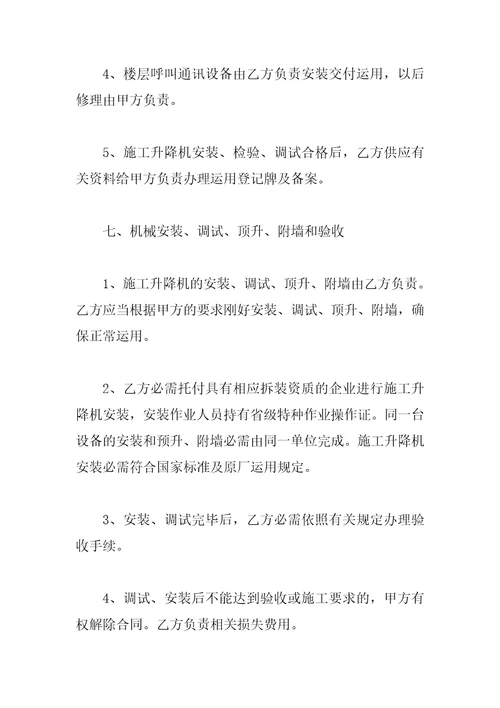 4、楼层呼叫通讯设备由乙方负责安装交付运用，以后修理由甲方负责。

5、施工升降机安装、检验、调试合格后，乙方供应有关资料给甲方负责办理运用登记牌及备案。

七、机械安装、调试、顶升、附墙和验收

1、施工升降机的安装、调试、顶升、附墙由乙方负责。乙方应当根据甲方的要求刚好安装、调试、顶升、附墙，确保正常运用。

2、乙方必需托付具有相应拆装资质的企业进行施工升降机安装，安装作业人员持有省级特种作业操作证。同一台设备的安装和预升、附墙必需由同一单位完成。施工升降机安装必需符合国家标准及原厂运用规定。

3、安装、调试完毕后，乙方必需依照有关规定办理验收手续。

4、调试、安装后不能达到验收或施工要求的，甲方有权解除合同。乙方负责相关损失费用。